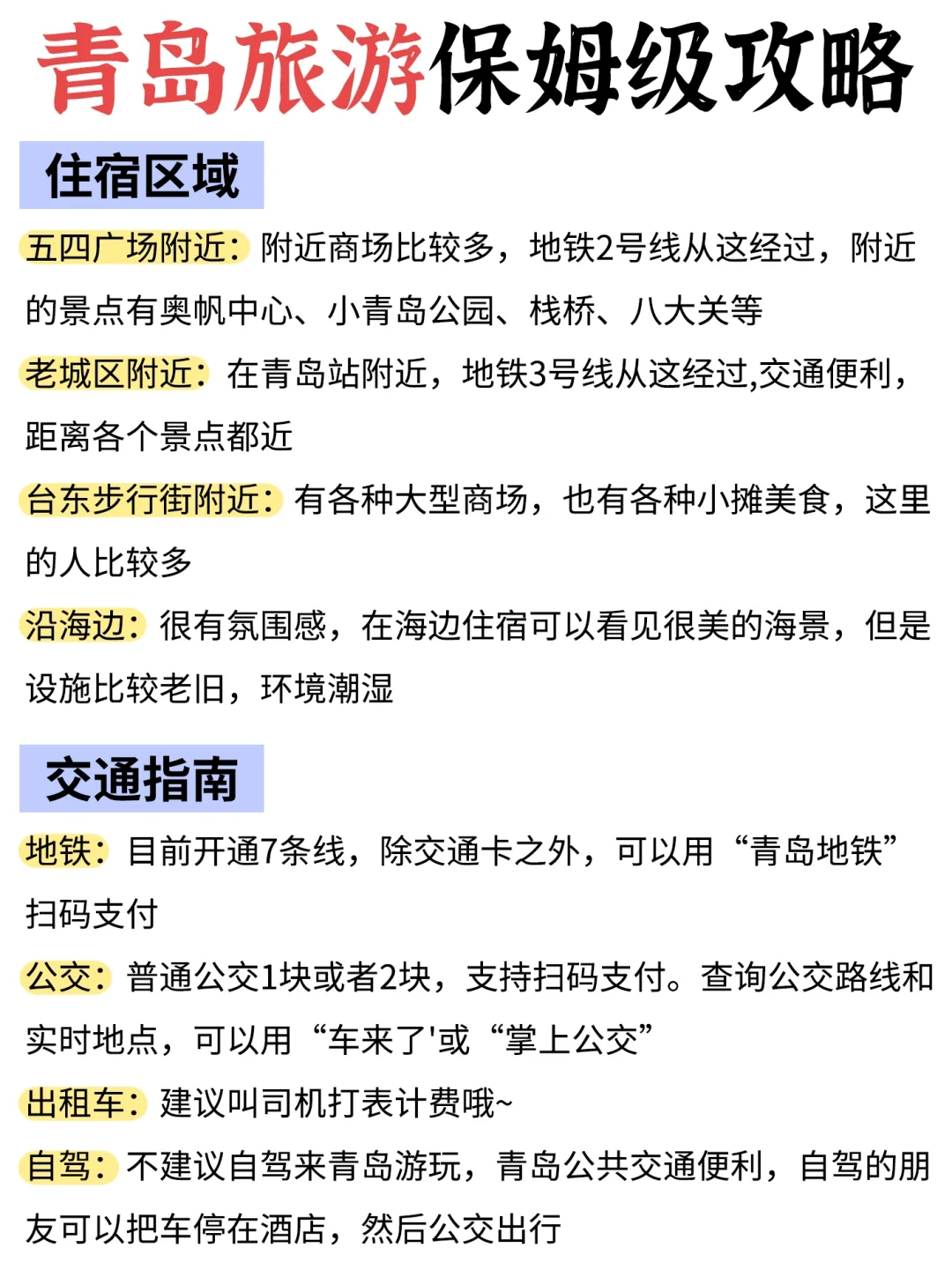 青岛旅游保姆级攻略

住宿区域

五四广场附近：附近商场比较多，地铁2号线从这经过，附近的景点有奥帆中心、小青岛公园、栈桥、八大关等

老城区附近：在青岛站附近，地铁3号线从这经过,交通便利，距离各个景点都近

台东步行街附近：有各种大型商场，也有各种小摊美食，这里的人比较多

沿海边：很有氛围感，在海边住宿可以看见很美的海景，但是设施比较老旧，环境潮湿

交通指南

地铁：目前开通7条线，除交通卡之外，可以用“青岛地铁”扫码支付

公交：普通公交1块或者2块，支持扫码支付。查询公交路线和实时地点，可以用“车来了'或“掌上公交”

出租车：建议叫司机打表计费哦~

自驾：不建议自驾来青岛游玩，青岛公共交通便利，自驾的朋友可以把车停在酒店，然后公交出行